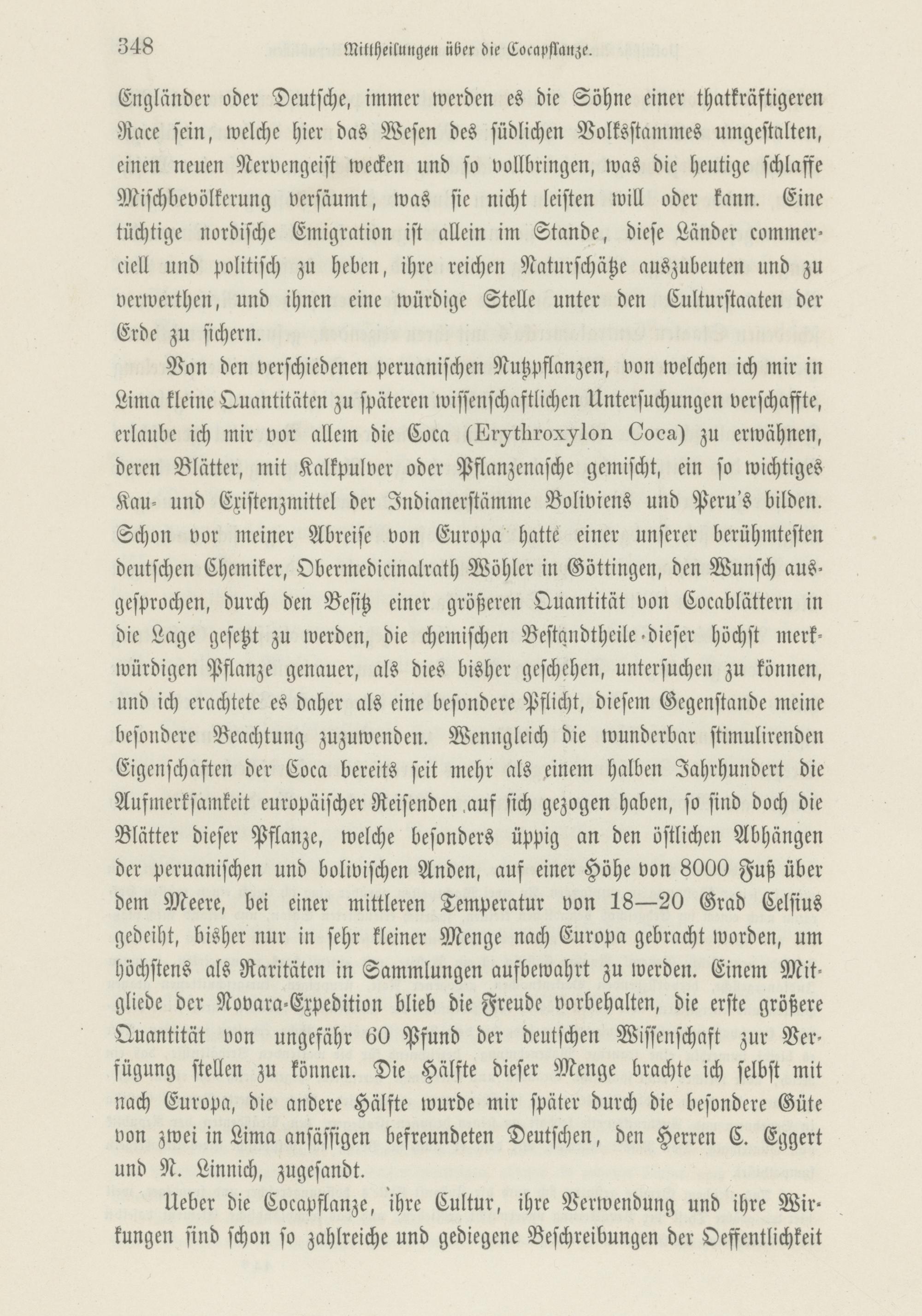 348 Mittheilungen über die Cocapflanze.

Engländer oder Deutsche, immer werden es die Söhne einer thatkräftigeren Race sein, welche hier das Wesen des südlichen Volksstammes umgestalten, einen neuen Nervengeist wecken und so vollbringen, was die heutige schlaffe Mischbevölkerung versäumt, was sie nicht leisten will oder kann. Eine tüchtige nordische Emigration ist allein im Stande, diese Länder commerciell und politisch zu heben, ihre reichen Naturschätze auszubeuten und zu verwerthen, und ihnen eine würdige Stelle unter den Culturstaaten der Erde zu sichern.

Von den verschiedenen peruanischen Nutzpflanzen, von welchen ich mir in Lima kleine Quantitäten zu späteren wissenschaftlichen Untersuchungen verschaffte, erlaube ich mir vor allem die Coca (Erythroxylon Coca) zu erwähnen, deren Blätter, mit Kalkpulver oder Pflanzenasche gemischt, ein so wichtiges Kau- und Existenzmittel der Indianerstämme Boliviens und Peru's bilden. Schon vor meiner Abreise von Europa hatte einer unserer berühmtesten deutschen Chemiker, Obermedicinalrath Wöhler in Göttingen, den Wunsch ausgesprochen, durch den Besitz einer größeren Quantität von Cocablättern in die Lage gesetzt zu werden, die chemischen Bestandtheile dieser höchst merkwürdigen Pflanze genauer, als dies bisher geschehen, untersuchen zu können, und ich erachtete es daher als eine besondere Pflicht, diesem Gegenstande meine besondere Beachtung zuzuwenden. Wenngleich die wunderbar stimulirenden Eigenschaften der Coca bereits seit mehr als einem halben Jahrhundert die Aufmerksamkeit europäischer Reisenden auf sich gezogen haben, so sind doch die Blätter dieser Pflanze, welche besonders üppig an den östlichen Abhängen der peruanischen und bolivischen Anden, auf einer Höhe von 8000 Fuß über dem Meere, bei einer mittleren Temperatur von 18—20 Grad Celsius gedeiht, bisher nur in sehr kleiner Menge nach Europa gebracht worden, um höchstens als Raritäten in Sammlungen aufbewahrt zu werden. Einem Mitgliede der Novara-Expedition blieb die Freude vorbehalten, die erste größere Quantität von ungefähr 60 Pfund der deutschen Wissenschaft zur Verfügung stellen zu können. Die Hälfte dieser Menge brachte ich selbst mit nach Europa, die andere Hälfte wurde mir später durch die besondere Güte von zwei in Lima ansässigen befreundeten Deutschen, den Herren C. Eggert und N. Linnich, zugesandt.

Ueber die Cocapflanze, ihre Cultur, ihre Verwendung und ihre Wirkungen sind schon so zahlreiche und gediegene Beschreibungen der Oeffentlichkeit